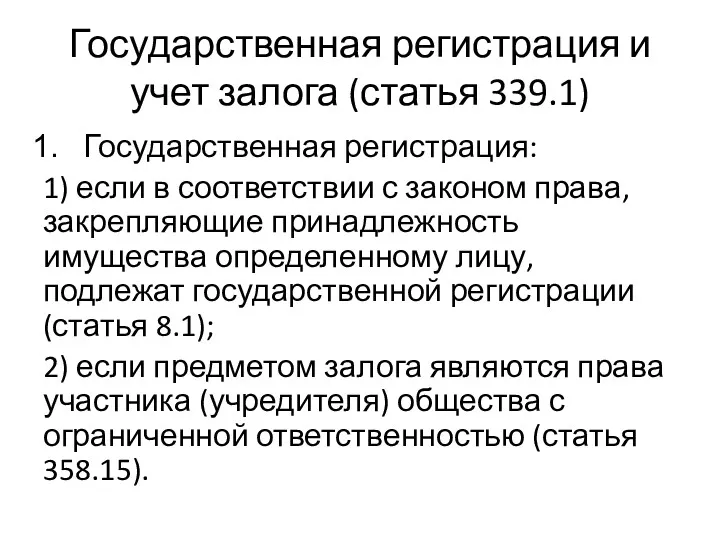 Государственная регистрация и учет залога (статья 339.1)

1. Государственная регистрация:

1) если в соответствии с законом права, закрепляющие принадлежность имущества определенному лицу, подлежат государственной регистрации (статья 8.1);

2) если предметом залога являются права участника (учредителя) общества с ограниченной ответственностью (статья 358.15).